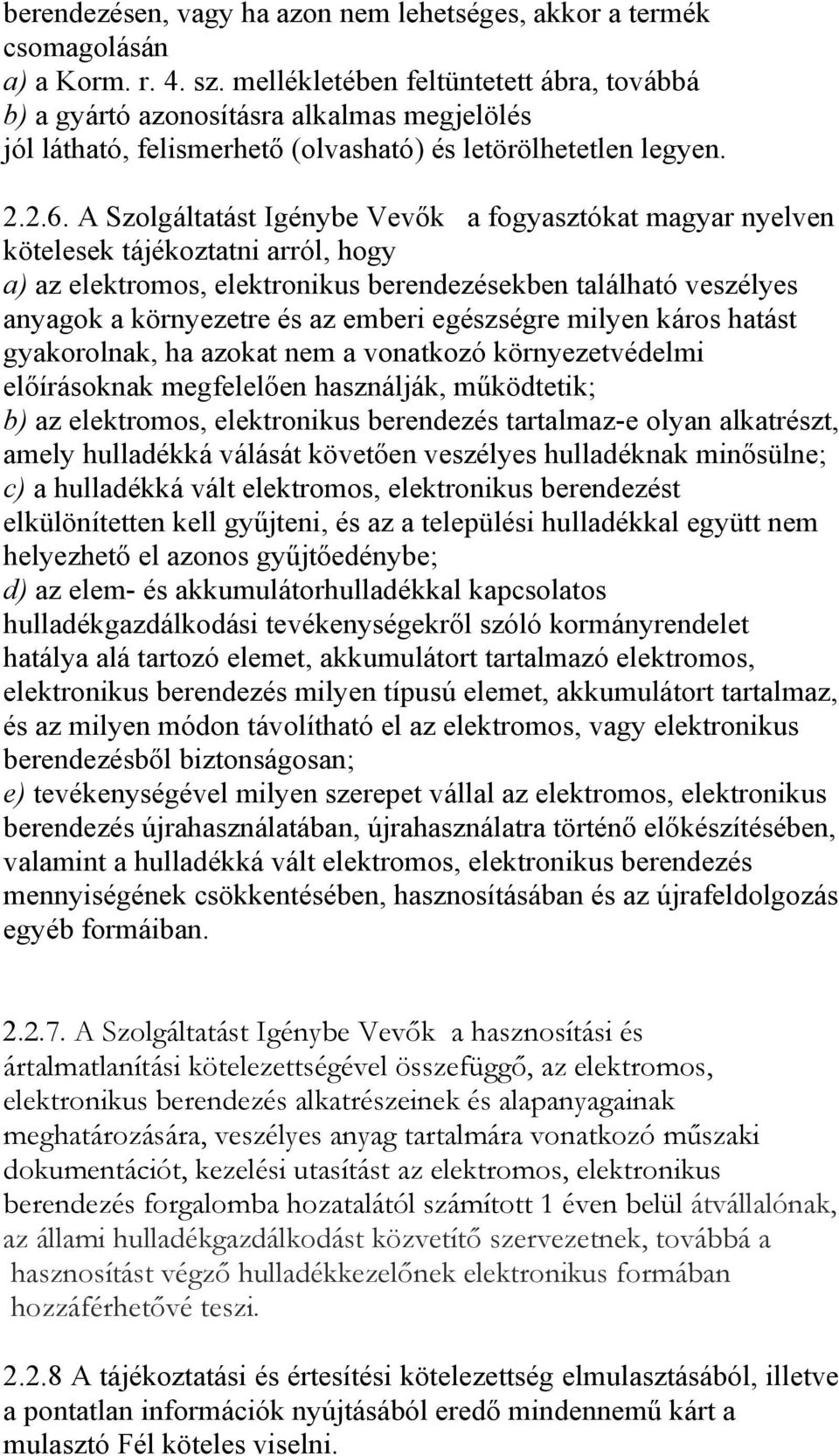 berendezésen, vagy ha azon nem lehetséges, akkor a termék csomagolásán
a) a Korm. r. 4. sz. mellékletében feltüntetett ábra, továbbá
b) a gyártó azonosításra alkalmas megjelölés
jól látható, felismerhető (olvasható) és letörölhetetlen legyen.

2.2.6. A Szolgáltatást Igénybe Vevők a fogyasztókat magyar nyelven kötelesek tájékoztatni arról, hogy
a) az elektromos, elektronikus berendezésekben található veszélyes anyagok a környezetre és az emberi egészségre milyen káros hatást gyakorolnak, ha azokat nem a vonatkozó környezetvédelmi előírásoknak megfelelően használják, működtetik;
b) az elektromos, elektronikus berendezés tartalmaz-e olyan alkatrészt, amely hulladékká válását követően veszélyes hulladéknak minősülne;
c) a hulladékká vált elektromos, elektronikus berendezést elkülönítetten kell gyűjteni, és az a települési hulladékkal együtt nem helyezhető el azonos gyűjtőedénybe;
d) az elem- és akkumulátorhulladékkal kapcsolatos hulladékgazdálkodási tevékenységekről szóló kormányrendelet hatálya alá tartozó elemet, akkumulátort tartalmazó elektromos, elektronikus berendezés milyen típusú elemet, akkumulátort tartalmaz, és az milyen módon távolítható el az elektromos, vagy elektronikus berendezésből biztonságosan;
e) tevékenységével milyen szerepet vállal az elektromos, elektronikus berendezés újrahasználatában, újrahasználatra történő előkészítésében, valamint a hulladékká vált elektromos, elektronikus berendezés mennyiségének csökkentésében, hasznosításában és az újrafeldolgozás egyéb formáiban.

2.2.7. A Szolgáltatást Igénybe Vevők a hasznosítási és ártalmatlanítási kötelezettségével összefüggő, az elektromos, elektronikus berendezés alkatrészeinek és alapanyagainak meghatározására, veszélyes anyag tartalmára vonatkozó műszaki dokumentációt, kezelési utasítást az elektromos, elektronikus berendezés forgalomba hozatalától számított 1 éven belül átvállalónak, az állami hulladékgazdálkodást közvetítő szervezetnek, továbbá a hasznosítást végző hulladékkezelőnek elektronikus formában hozzáférhetővé teszi.

2.2.8 A tájékoztatási és értesítési kötelezettség elmulasztásából, illetve a pontatlan információk nyújtásából eredő mindennemű kárt a mulasztó Fél köteles viselni.